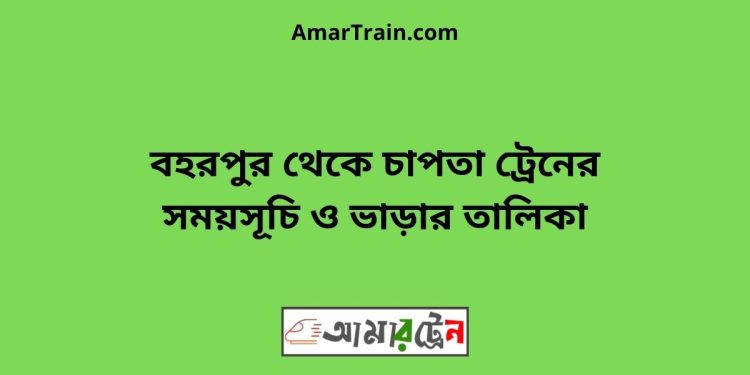 AmarTrain.com

বহরপুর থেকে চাপতা ট্রেনের সময়সূচি ও ভাড়ার তালিকা

আমারট্রেন